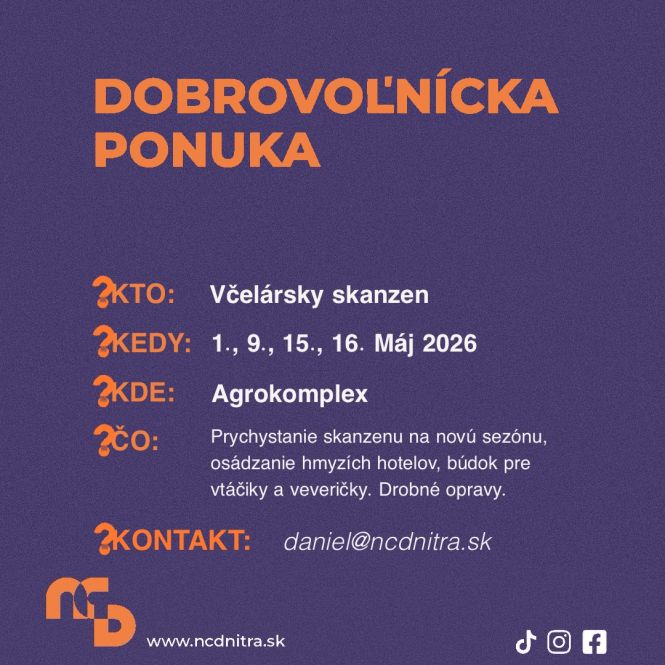 DOBROVOĽNÍCKA PONUKA

?KTO: Včelársky skanzen

?KEDY: 1., 9., 15., 16. Máj 2026

?KDE: Agrokomplex

?ČO: Prychystanie skanzenu na novú sezónu, osádzanie hmyzích hotelov, búdok pre vtáčiky a veveričky. Drobné opravy.

?KONTAKT: daniel@ncdnitra.sk

www.ncdnitra.sk